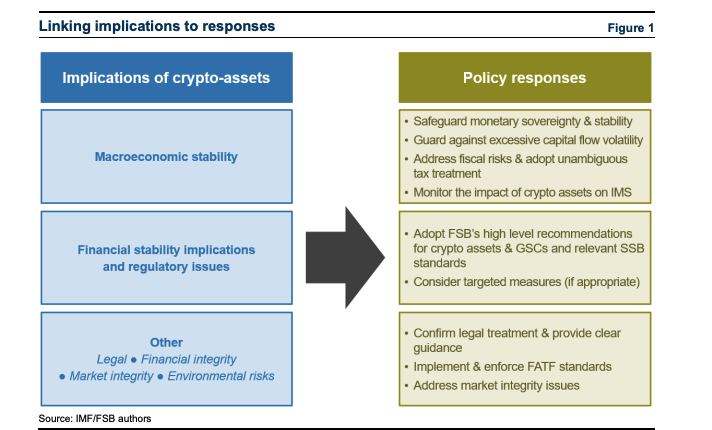 Linking implications to responses

Figure 1

Implications of crypto-assets

Macroeconomic stability

Financial stability implications and regulatory issues

Other
Legal ● Financial integrity
● Market integrity ● Environmental risks

Policy responses

• Safeguard monetary sovereignty & stability
• Guard against excessive capital flow volatility
• Address fiscal risks & adopt unambiguous tax treatment
• Monitor the impact of crypto assets on IMS

• Adopt FSB's high level recommendations for crypto assets & GSCs and relevant SSB standards
• Consider targeted measures (if appropriate)

• Confirm legal treatment & provide clear guidance
• Implement & enforce FATF standards
• Address market integrity issues

Source: IMF/FSB authors